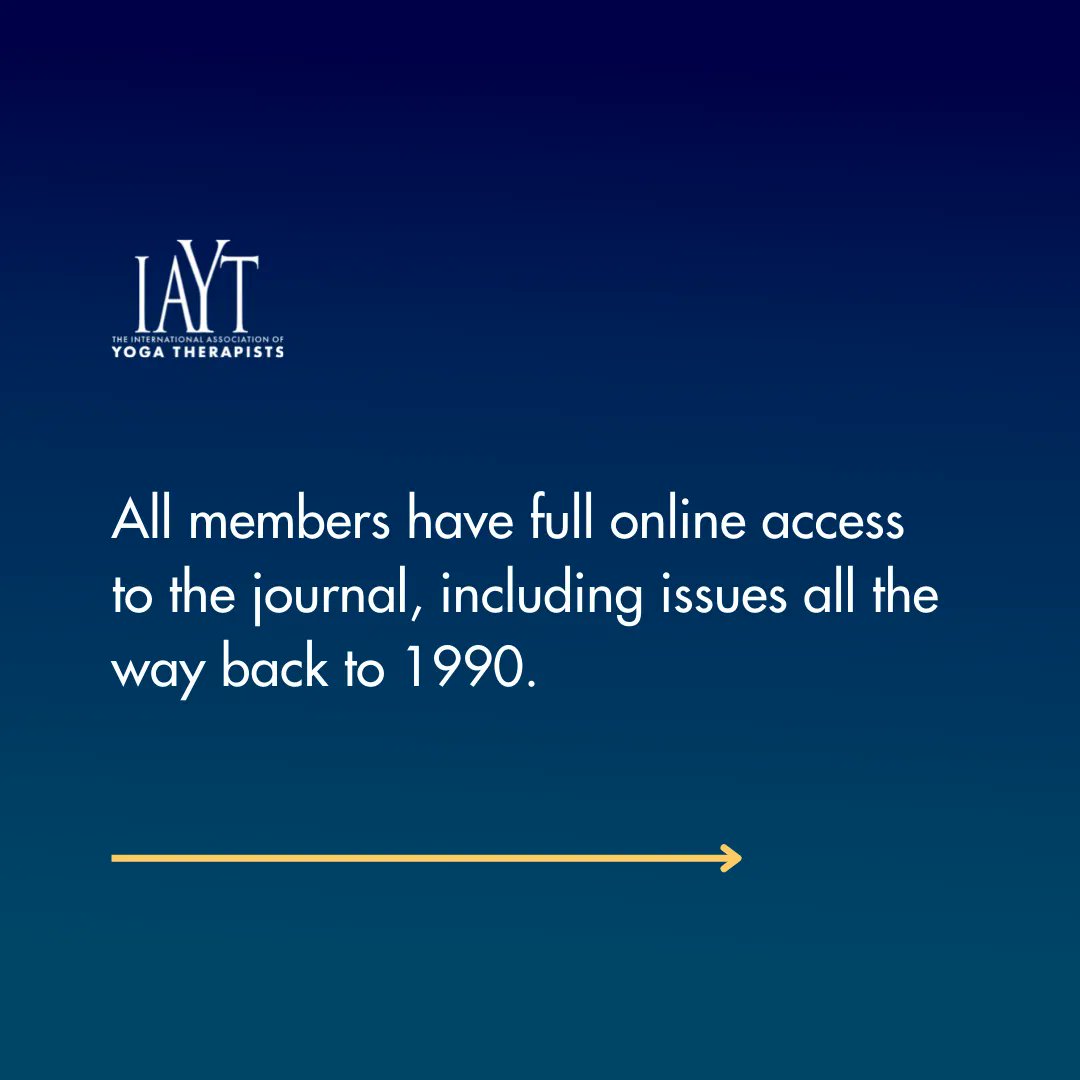 IAYT
THE INTERNATIONAL ASSOCIATION OF
YOGA THERAPISTS

All members have full online access to the journal, including issues all the way back to 1990.